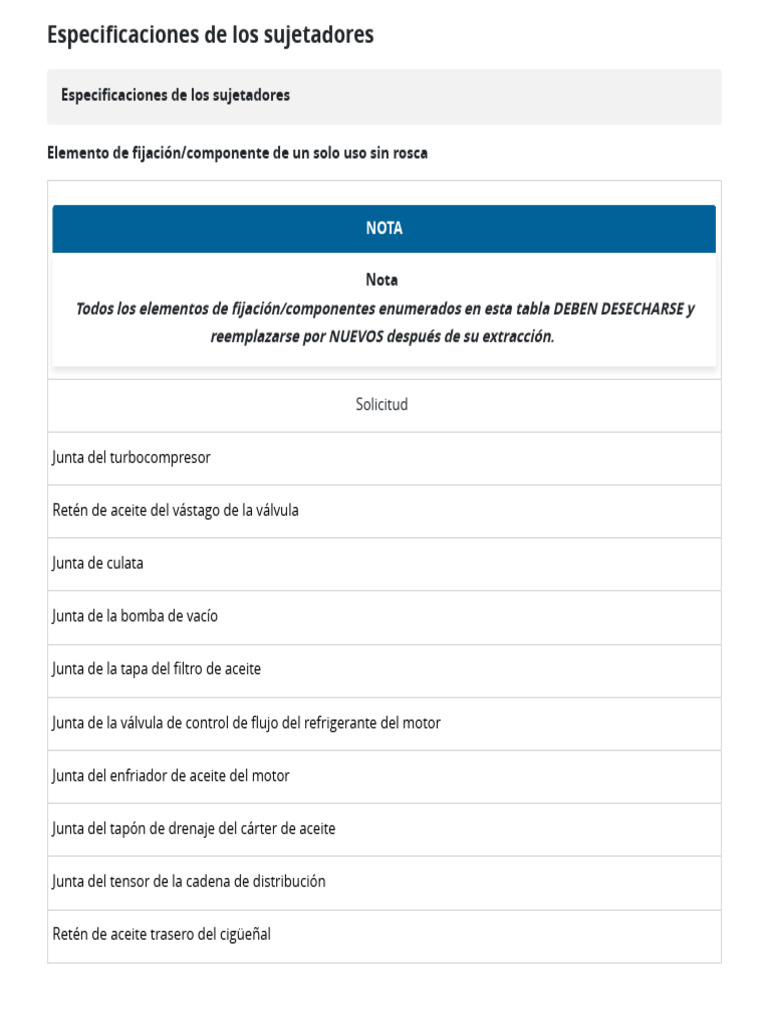 Especificaciones de los sujetadores

Especificaciones de los sujetadores

Elemento de fijación/componente de un solo uso sin rosca

NOTA

Nota
Todos los elementos de fijación/componentes enumerados en esta tabla DEBEN DESECHARSE y reemplazarse por NUEVOS después de su extracción.

| Solicitud |
|---|
| Junta del turbocompresor |
| Retén de aceite del vástago de la válvula |
| Junta de culata |
| Junta de la bomba de vacío |
| Junta de la tapa del filtro de aceite |
| Junta de la válvula de control de flujo del refrigerante del motor |
| Junta del enfriador de aceite del motor |
| Junta del tapón de drenaje del cárter de aceite |
| Junta del tensor de la cadena de distribución |
| Retén de aceite trasero del cigüeñal |